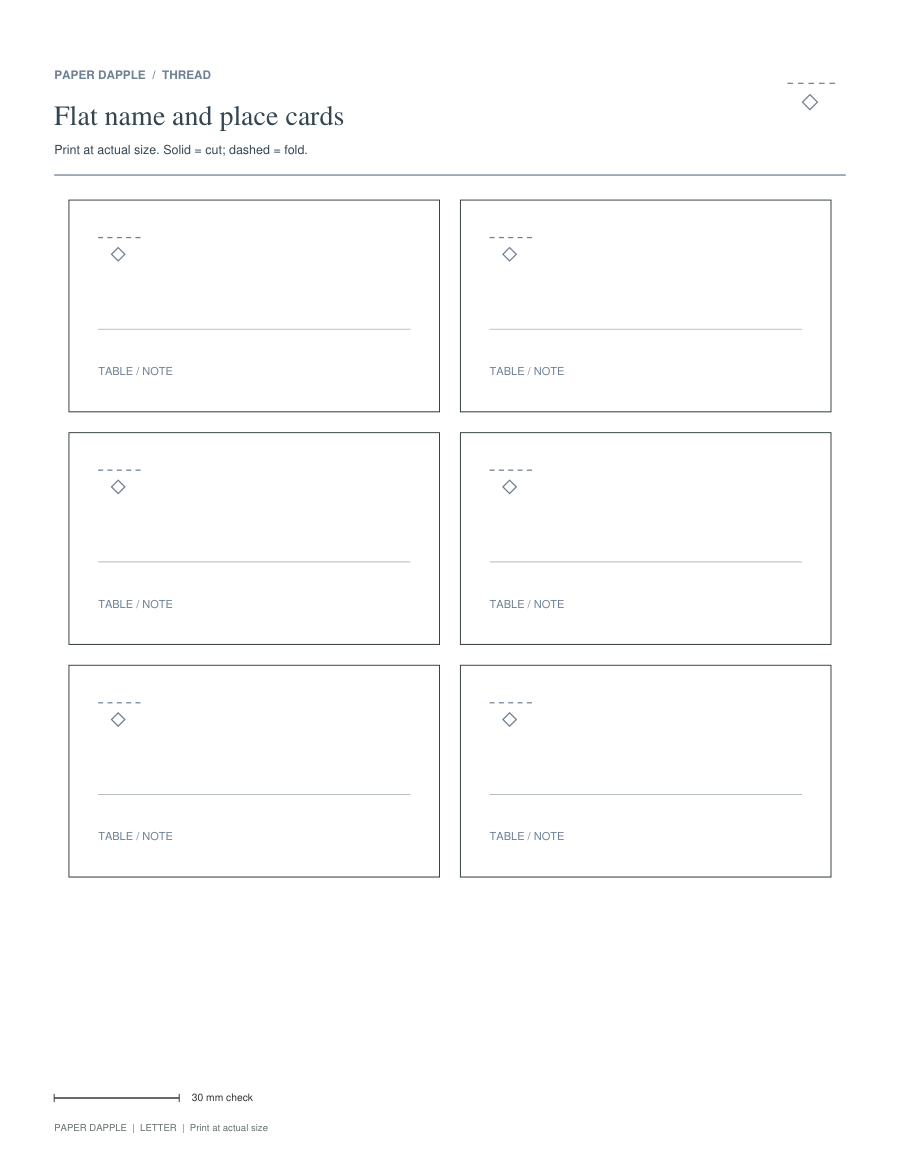 PAPER DAPPLE / THREAD

Flat name and place cards

Print at actual size. Solid = cut; dashed = fold.

TABLE / NOTE

TABLE / NOTE

TABLE / NOTE

TABLE / NOTE

TABLE / NOTE

TABLE / NOTE

30 mm check

PAPER DAPPLE | LETTER | Print at actual size